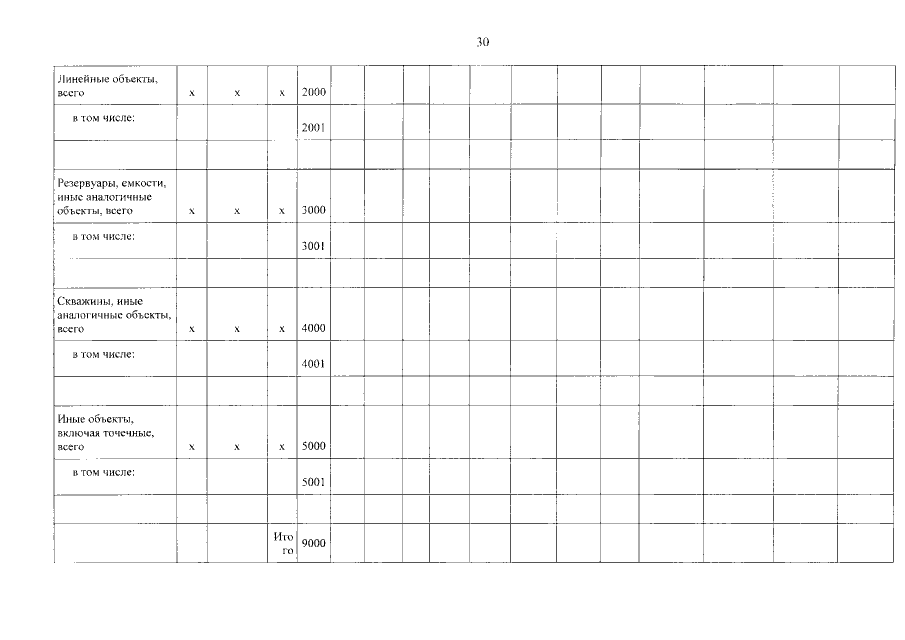 30

| Линейные объекты, всего | x | x | x | 2000 | | | | | | | | | | | | |
|---|---|---|---|---|---|---|---|---|---|---|---|---|---|---|---|---|
| в том числе: | | | | 2001 | | | | | | | | | | | | |
| | | | | | | | | | | | | | | | | |
| Резервуары, емкости, иные аналогичные объекты, всего | x | x | x | 3000 | | | | | | | | | | | | |
| в том числе: | | | | 3001 | | | | | | | | | | | | |
| | | | | | | | | | | | | | | | | |
| Скважины, иные аналогичные объекты, всего | x | x | x | 4000 | | | | | | | | | | | | |
| в том числе: | | | | 4001 | | | | | | | | | | | | |
| | | | | | | | | | | | | | | | | |
| Иные объекты, включая точечные, всего | x | x | x | 5000 | | | | | | | | | | | | |
| в том числе: | | | | 5001 | | | | | | | | | | | | |
| | | | | | | | | | | | | | | | | |
| | | | Итого | 9000 | | | | | | | | | | | | |